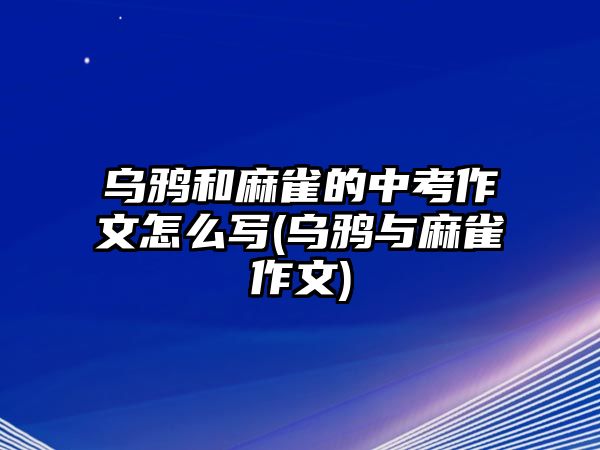 乌鸦和麻雀的中考作文怎么写(乌鸦与麻雀作文)